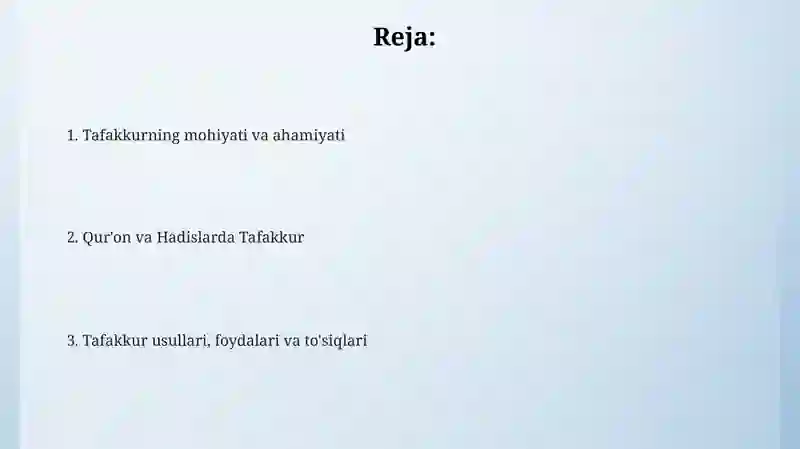 Reja:

1. Tafakkurning mohiyati va ahamiyati

2. Qur'on va Hadislarda Tafakkur

3. Tafakkur usullari, foydalari va to'siqlari